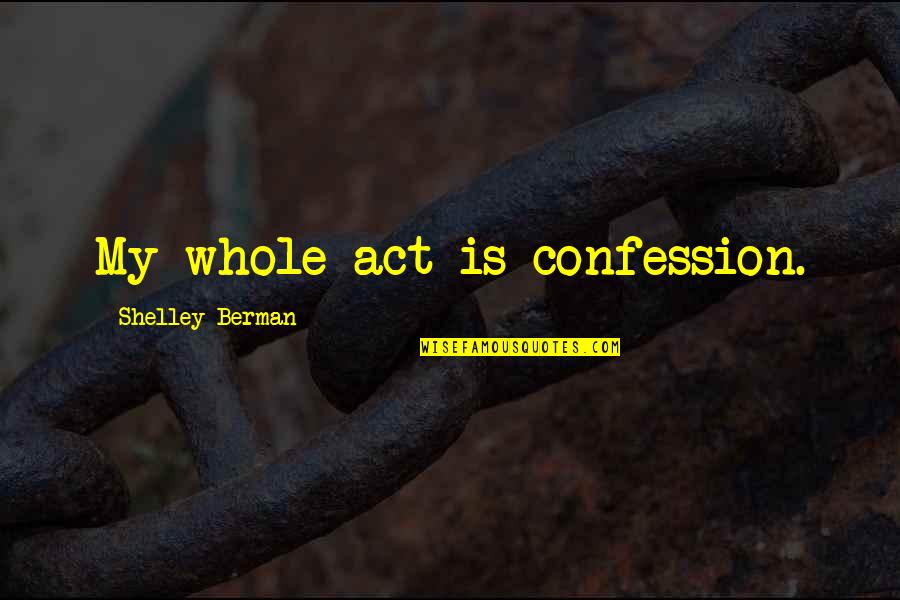 My whole act is confession.

Shelley Berman

WISEFAMOUSQUOTES.COM